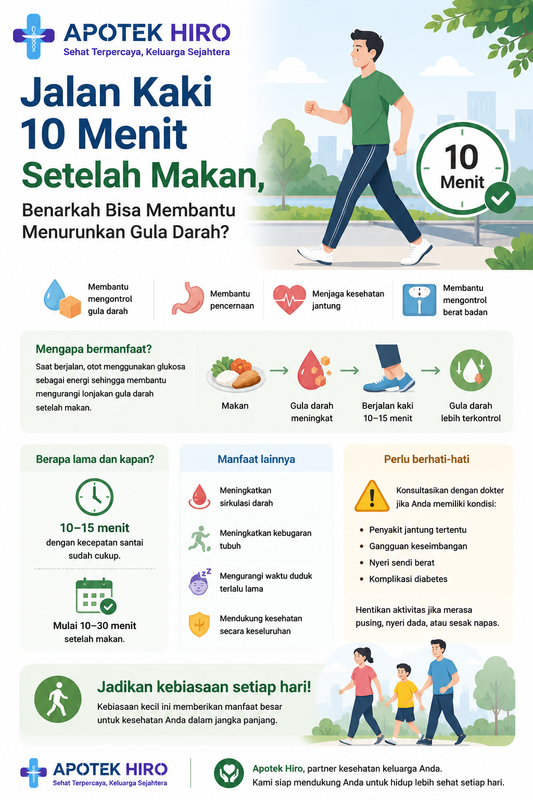 APOTEK HIRO
Sehat Terpercaya, Keluarga Sejahtera

Jalan Kaki 10 Menit Setelah Makan,

Benarkah Bisa Membantu Menurunkan Gula Darah?

10 Menit

Membantu mengontrol gula darah

Membantu pencernaan

Menjaga kesehatan jantung

Membantu mengontrol berat badan

Mengapa bermanfaat?

Saat berjalan, otot menggunakan glukosa sebagai energi sehingga membantu mengurangi lonjakan gula darah setelah makan.

Makan

Gula darah meningkat

Berjalan kaki 10–15 menit

Gula darah lebih terkontrol

Berapa lama dan kapan?

10–15 menit
dengan kecepatan santai sudah cukup.

Mulai 10–30 menit setelah makan.

Manfaat lainnya

Meningkatkan sirkulasi darah

Meningkatkan kebugaran tubuh

Mengurangi waktu duduk terlalu lama

Mendukung kesehatan secara keseluruhan

Perlu berhati-hati

Konsultasikan dengan dokter jika Anda memiliki kondisi:

• Penyakit jantung tertentu
• Gangguan keseimbangan
• Nyeri sendi berat
• Komplikasi diabetes

Hentikan aktivitas jika merasa pusing, nyeri dada, atau sesak napas.

Jadikan kebiasaan setiap hari!

Kebiasaan kecil ini memberikan manfaat besar untuk kesehatan Anda dalam jangka panjang.

APOTEK HIRO
Sehat Terpercaya, Keluarga Sejahtera

Apotek Hiro, partner kesehatan keluarga Anda.
Kami siap mendukung Anda untuk hidup lebih sehat setiap hari.